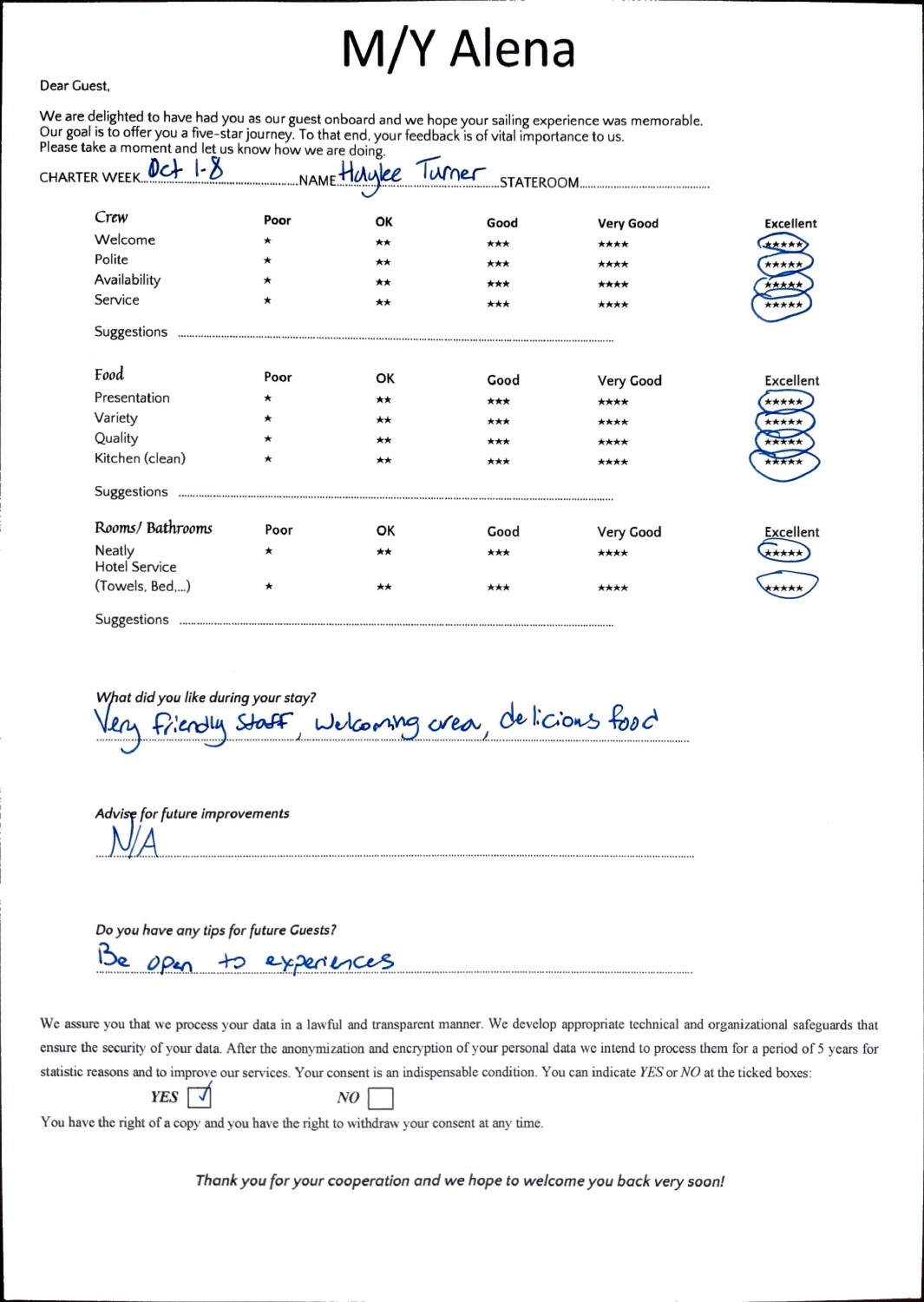 M/Y Alena

Dear Guest,

We are delighted to have had you as our guest onboard and we hope your sailing experience was memorable. Our goal is to offer you a five-star journey. To that end, your feedback is of vital importance to us. Please take a moment and let us know how we are doing.

CHARTER WEEK Oct 1-8 NAME Haylee Turner STATEROOM

| Crew | Poor | OK | Good | Very Good | Excellent |
|---|---|---|---|---|---|
| Welcome | ★ | ★★ | ★★★ | ★★★★ | ★★★★★ |
| Polite | ★ | ★★ | ★★★ | ★★★★ | ★★★★★ |
| Availability | ★ | ★★ | ★★★ | ★★★★ | ★★★★★ |
| Service | ★ | ★★ | ★★★ | ★★★★ | ★★★★★ |

Suggestions

| Food | Poor | OK | Good | Very Good | Excellent |
|---|---|---|---|---|---|
| Presentation | ★ | ★★ | ★★★ | ★★★★ | ★★★★★ |
| Variety | ★ | ★★ | ★★★ | ★★★★ | ★★★★★ |
| Quality | ★ | ★★ | ★★★ | ★★★★ | ★★★★★ |
| Kitchen (clean) | ★ | ★★ | ★★★ | ★★★★ | ★★★★★ |

Suggestions

| Rooms/ Bathrooms | Poor | OK | Good | Very Good | Excellent |
|---|---|---|---|---|---|
| Neatly | ★ | ★★ | ★★★ | ★★★★ | ★★★★★ |
| Hotel Service (Towels, Bed,...) | ★ | ★★ | ★★★ | ★★★★ | ★★★★★ |

Suggestions

What did you like during your stay?
Very friendly staff, welcoming crew, delicious food

Advise for future improvements
N/A

Do you have any tips for future Guests?
Be open to experiences

We assure you that we process your data in a lawful and transparent manner. We develop appropriate technical and organizational safeguards that ensure the security of your data. After the anonymization and encryption of your personal data we intend to process them for a period of 5 years for statistic reasons and to improve our services. Your consent is an indispensable condition. You can indicate YES or NO at the ticked boxes:
YES ☑ NO ☐
You have the right of a copy and you have the right to withdraw your consent at any time.

Thank you for your cooperation and we hope to welcome you back very soon!